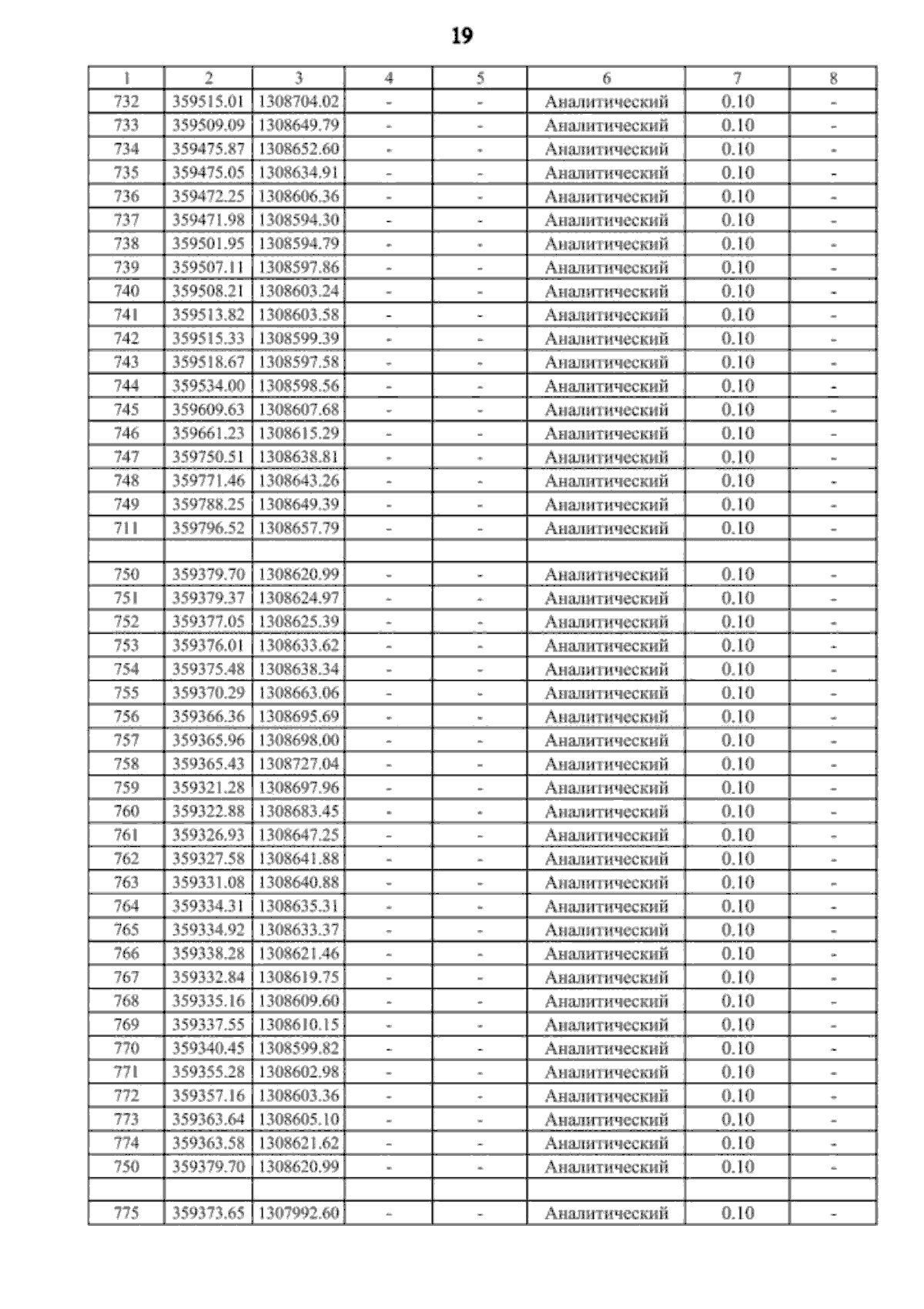 19

| 1 | 2 | 3 | 4 | 5 | 6 | 7 | 8 |
|---|---|---|---|---|---|---|---|
| 732 | 359515.01 | 1308704.02 | - | - | Аналитический | 0.10 | - |
| 733 | 359509.09 | 1308649.79 | - | - | Аналитический | 0.10 | - |
| 734 | 359475.87 | 1308652.60 | - | - | Аналитический | 0.10 | - |
| 735 | 359475.05 | 1308634.91 | - | - | Аналитический | 0.10 | - |
| 736 | 359472.25 | 1308606.36 | - | - | Аналитический | 0.10 | - |
| 737 | 359471.98 | 1308594.30 | - | - | Аналитический | 0.10 | - |
| 738 | 359501.95 | 1308594.79 | - | - | Аналитический | 0.10 | - |
| 739 | 359507.11 | 1308597.86 | - | - | Аналитический | 0.10 | - |
| 740 | 359508.21 | 1308603.24 | - | - | Аналитический | 0.10 | - |
| 741 | 359513.82 | 1308603.58 | - | - | Аналитический | 0.10 | - |
| 742 | 359515.33 | 1308599.39 | - | - | Аналитический | 0.10 | - |
| 743 | 359518.67 | 1308597.58 | - | - | Аналитический | 0.10 | - |
| 744 | 359534.00 | 1308598.56 | - | - | Аналитический | 0.10 | - |
| 745 | 359609.63 | 1308607.68 | - | - | Аналитический | 0.10 | - |
| 746 | 359661.23 | 1308615.29 | - | - | Аналитический | 0.10 | - |
| 747 | 359750.51 | 1308638.81 | - | - | Аналитический | 0.10 | - |
| 748 | 359771.46 | 1308643.26 | - | - | Аналитический | 0.10 | - |
| 749 | 359788.25 | 1308649.39 | - | - | Аналитический | 0.10 | - |
| 711 | 359796.52 | 1308657.79 | - | - | Аналитический | 0.10 | - |
| | | | | | | | |
| 750 | 359379.70 | 1308620.99 | - | - | Аналитический | 0.10 | - |
| 751 | 359379.37 | 1308624.97 | - | - | Аналитический | 0.10 | - |
| 752 | 359377.05 | 1308625.39 | - | - | Аналитический | 0.10 | - |
| 753 | 359376.01 | 1308633.62 | - | - | Аналитический | 0.10 | - |
| 754 | 359375.48 | 1308638.34 | - | - | Аналитический | 0.10 | - |
| 755 | 359370.29 | 1308663.06 | - | - | Аналитический | 0.10 | - |
| 756 | 359366.36 | 1308695.69 | - | - | Аналитический | 0.10 | - |
| 757 | 359365.96 | 1308698.00 | - | - | Аналитический | 0.10 | - |
| 758 | 359365.43 | 1308727.04 | - | - | Аналитический | 0.10 | - |
| 759 | 359321.28 | 1308697.96 | - | - | Аналитический | 0.10 | - |
| 760 | 359322.88 | 1308683.45 | - | - | Аналитический | 0.10 | - |
| 761 | 359326.93 | 1308647.25 | - | - | Аналитический | 0.10 | - |
| 762 | 359327.58 | 1308641.88 | - | - | Аналитический | 0.10 | - |
| 763 | 359331.08 | 1308640.88 | - | - | Аналитический | 0.10 | - |
| 764 | 359334.31 | 1308635.31 | - | - | Аналитический | 0.10 | - |
| 765 | 359334.92 | 1308633.37 | - | - | Аналитический | 0.10 | - |
| 766 | 359338.28 | 1308621.46 | - | - | Аналитический | 0.10 | - |
| 767 | 359332.84 | 1308619.75 | - | - | Аналитический | 0.10 | - |
| 768 | 359335.16 | 1308609.60 | - | - | Аналитический | 0.10 | - |
| 769 | 359337.55 | 1308610.15 | - | - | Аналитический | 0.10 | - |
| 770 | 359340.45 | 1308599.82 | - | - | Аналитический | 0.10 | - |
| 771 | 359355.28 | 1308602.98 | - | - | Аналитический | 0.10 | - |
| 772 | 359357.16 | 1308603.36 | - | - | Аналитический | 0.10 | - |
| 773 | 359363.64 | 1308605.10 | - | - | Аналитический | 0.10 | - |
| 774 | 359363.58 | 1308621.62 | - | - | Аналитический | 0.10 | - |
| 750 | 359379.70 | 1308620.99 | - | - | Аналитический | 0.10 | - |
| | | | | | | | |
| 775 | 359373.65 | 1307992.60 | - | - | Аналитический | 0.10 | - |